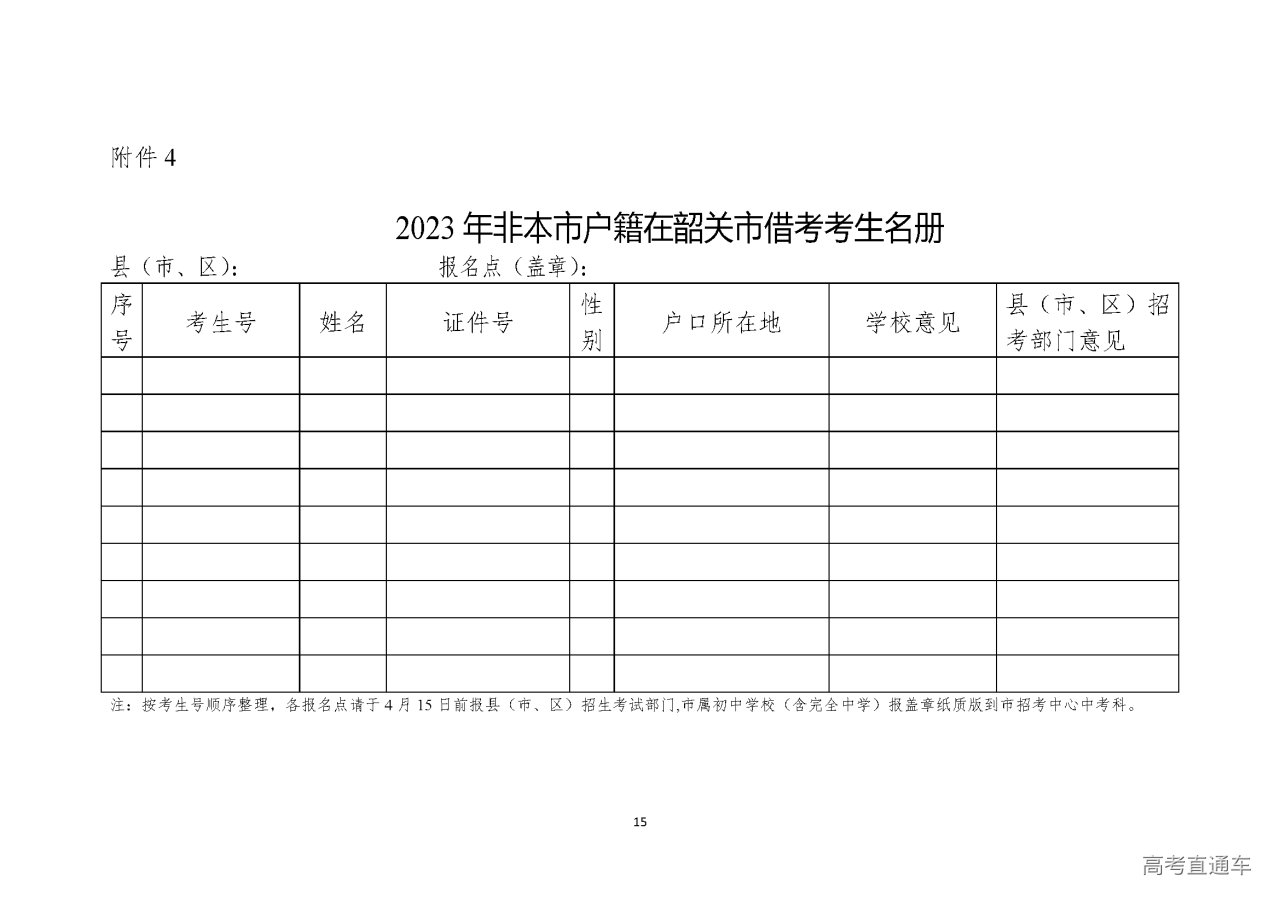 附件 4

2023 年非本市户籍在韶关市借考考生名册

县（市、区）：　　　　　　报名点（盖章）：

| 序号 | 考生号 | 姓名 | 证件号 | 性别 | 户口所在地 | 学校意见 | 县（市、区）招考部门意见 |
|---|---|---|---|---|---|---|---|
| | | | | | | | |
| | | | | | | | |
| | | | | | | | |
| | | | | | | | |
| | | | | | | | |
| | | | | | | | |
| | | | | | | | |
| | | | | | | | |
| | | | | | | | |

注：按考生号顺序整理，各报名点请于 4 月 15 日前报县（市、区）招生考试部门,市属初中学校（含完全中学）报盖章纸质版到市招考中心中考科。

15

高考直通车